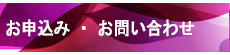 お申込み ・ お問い合わせ